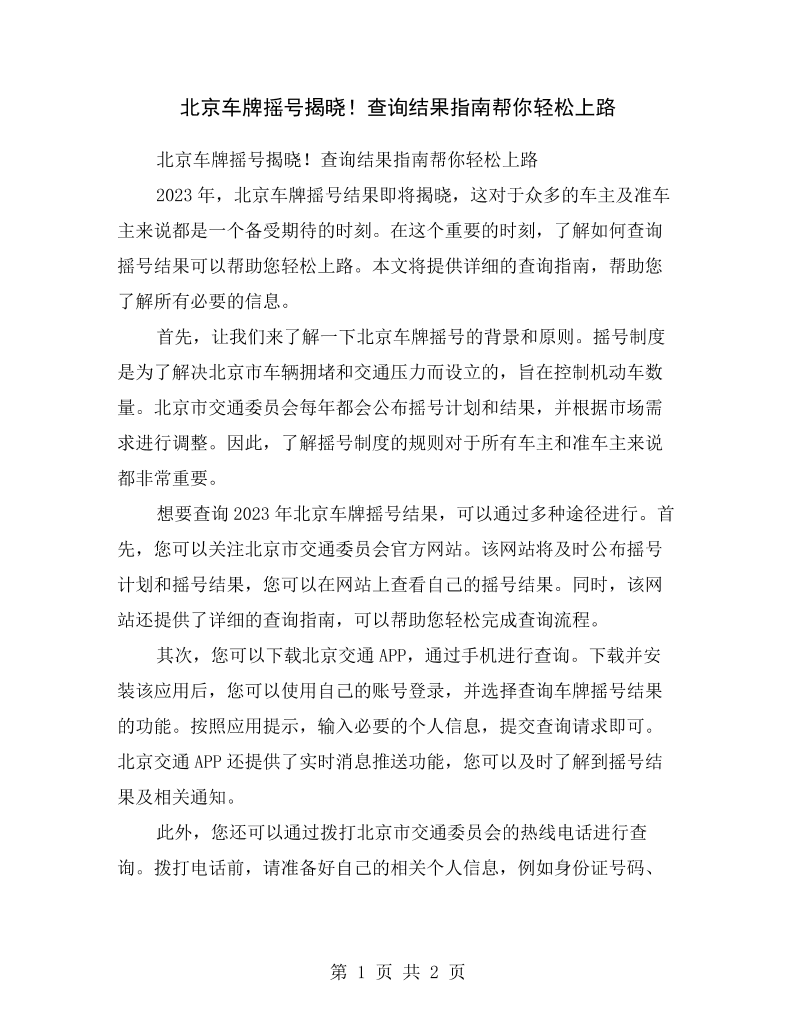 北京车牌摇号揭晓！查询结果指南帮你轻松上路

北京车牌摇号揭晓！查询结果指南帮你轻松上路

2023年，北京车牌摇号结果即将揭晓，这对于众多的车主及准车主来说都是一个备受期待的时刻。在这个重要的时刻，了解如何查询摇号结果可以帮助您轻松上路。本文将提供详细的查询指南，帮助您了解所有必要的信息。

首先，让我们来了解一下北京车牌摇号的背景和原则。摇号制度是为了解决北京市车辆拥堵和交通压力而设立的，旨在控制机动车数量。北京市交通委员会每年都会公布摇号计划和结果，并根据市场需求进行调整。因此，了解摇号制度的规则对于所有车主和准车主来说都非常重要。

想要查询2023年北京车牌摇号结果，可以通过多种途径进行。首先，您可以关注北京市交通委员会官方网站。该网站将及时公布摇号计划和摇号结果，您可以在网站上查看自己的摇号结果。同时，该网站还提供了详细的查询指南，可以帮助您轻松完成查询流程。

其次，您可以下载北京交通APP，通过手机进行查询。下载并安装该应用后，您可以使用自己的账号登录，并选择查询车牌摇号结果的功能。按照应用提示，输入必要的个人信息，提交查询请求即可。北京交通APP还提供了实时消息推送功能，您可以及时了解到摇号结果及相关通知。

此外，您还可以通过拨打北京市交通委员会的热线电话进行查询。拨打电话前，请准备好自己的相关个人信息，例如身份证号码、

第1页 共2页